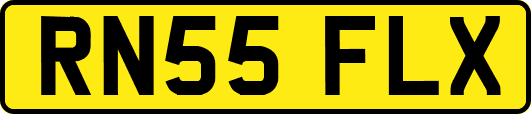 RN55 FLX